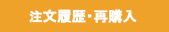 注文履歴・再購入